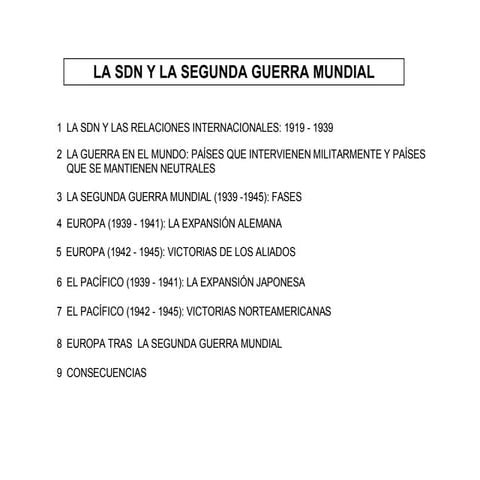 LA SDN Y LA SEGUNDA GUERRA MUNDIAL

1 LA SDN Y LAS RELACIONES INTERNACIONALES: 1919 - 1939

2 LA GUERRA EN EL MUNDO: PAÍSES QUE INTERVIENEN MILITARMENTE Y PAÍSES QUE SE MANTIENEN NEUTRALES

3 LA SEGUNDA GUERRA MUNDIAL (1939 -1945): FASES

4 EUROPA (1939 - 1941): LA EXPANSIÓN ALEMANA

5 EUROPA (1942 - 1945): VICTORIAS DE LOS ALIADOS

6 EL PACÍFICO (1939 - 1941): LA EXPANSIÓN JAPONESA

7 EL PACÍFICO (1942 - 1945): VICTORIAS NORTEAMERICANAS

8 EUROPA TRAS LA SEGUNDA GUERRA MUNDIAL

9 CONSECUENCIAS